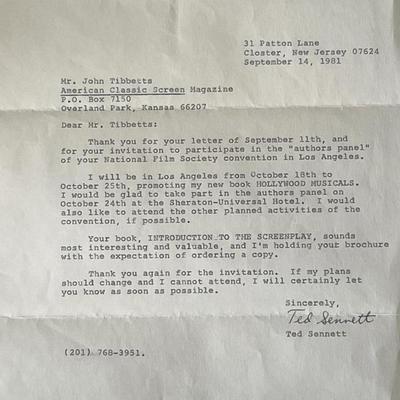 31 Patton Lane
Closter, New Jersey 07624
September 14, 1981

Mr. John Tibbetts
American Classic Screen Magazine
P.O. Box 7150
Overland Park, Kansas 66207

Dear Mr. Tibbetts:

Thank you for your letter of September 11th, and for your invitation to participate in the "authors panel" of your National Film Society convention in Los Angeles.

I will be in Los Angeles from October 18th to October 25th, promoting my new book HOLLYWOOD MUSICALS. I would be glad to take part in the authors panel on October 24th at the Sheraton-Universal Hotel. I would also like to attend the other planned activities of the convention, if possible.

Your book, INTRODUCTION TO THE SCREENPLAY, sounds most interesting and valuable, and I'm holding your brochure with the expectation of ordering a copy.

Thank you again for the invitation. If my plans should change and I cannot attend, I will certainly let you know as soon as possible.

Sincerely,
Ted Sennett
Ted Sennett

(201) 768-3951.